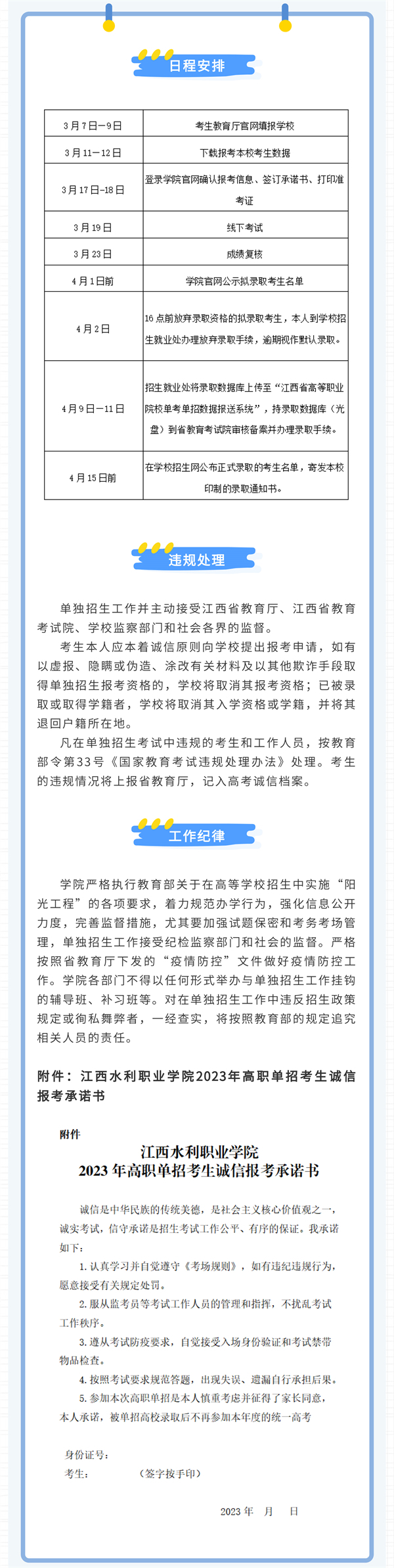 日程安排

| 3月7日—9日 | 考生教育厅官网填报学校 |
|---|---|
| 3月11—12日 | 下载报考本校考生数据 |
| 3月17日—18日 | 登录学院官网确认报考信息、签订承诺书、打印准考证 |
| 3月19日 | 线下考试 |
| 3月23日 | 成绩复核 |
| 4月1日前 | 学院官网公示拟录取考生名单 |
| 4月2日 | 16点前放弃录取资格的拟录取考生，本人到学校招生就业处办理放弃录取手续，逾期视作默认录取。 |
| 4月9日—11日 | 招生就业处将录取数据库上传至“江西省高等职业院校单考单招数据报送系统”，持录取数据库（光盘）到省教育考试院审核备案并办理录取手续。 |
| 4月15日前 | 在学校招生网公布正式录取的考生名单，寄发本校印制的录取通知书。 |

违规处理

单独招生工作并主动接受江西省教育厅、江西省教育考试院、学校监察部门和社会各界的监督。

考生本人应本着诚信原则向学校提出报考申请，如有以虚报、隐瞒或伪造、涂改有关材料及以其他欺诈手段取得单独招生报考资格的，学校将取消其报考资格；已被录取或取得学籍者，学校将取消其入学资格或学籍，并将其退回户籍所在地。

凡在单独招生考试中违规的考生和工作人员，按教育部令第33号《国家教育考试违规处理办法》处理。考生的违规情况将上报省教育厅，记入高考诚信档案。

工作纪律

学院严格执行教育部关于在高等学校招生中实施“阳光工程”的各项要求，着力规范办学行为，强化信息公开力度，完善监督措施，尤其要加强试题保密和考务考场管理，单独招生工作接受纪检监察部门和社会的监督。严格按照省教育厅下发的“疫情防控”文件做好疫情防控工作。学院各部门不得以任何形式举办与单独招生工作挂钩的辅导班、补习班等。对在单独招生工作中违反招生政策规定或徇私舞弊者，一经查实，将按照教育部的规定追究相关人员的责任。

附件：江西水利职业学院2023年高职单招考生诚信报考承诺书

附件

江西水利职业学院
2023年高职单招考生诚信报考承诺书

诚信是中华民族的传统美德，是社会主义核心价值观之一，诚实考试，信守承诺是招生考试工作公平、有序的保证。我承诺如下：

1. 认真学习并自觉遵守《考场规则》，如有违纪违规行为，愿意接受有关规定处罚。

2. 服从监考员等考试工作人员的管理和指挥，不扰乱考试工作秩序。

3. 遵从考试防疫要求，自觉接受入场身份验证和考试禁带物品检查。

4. 按照考试要求规范答题，出现失误、遗漏自行承担后果。

5. 参加本次高职单招是本人慎重考虑并征得了家长同意，本人承诺，被单招高校录取后不再参加本年度的统一高考

身份证号：

考生：　　（签字按手印）

2023年　月　日